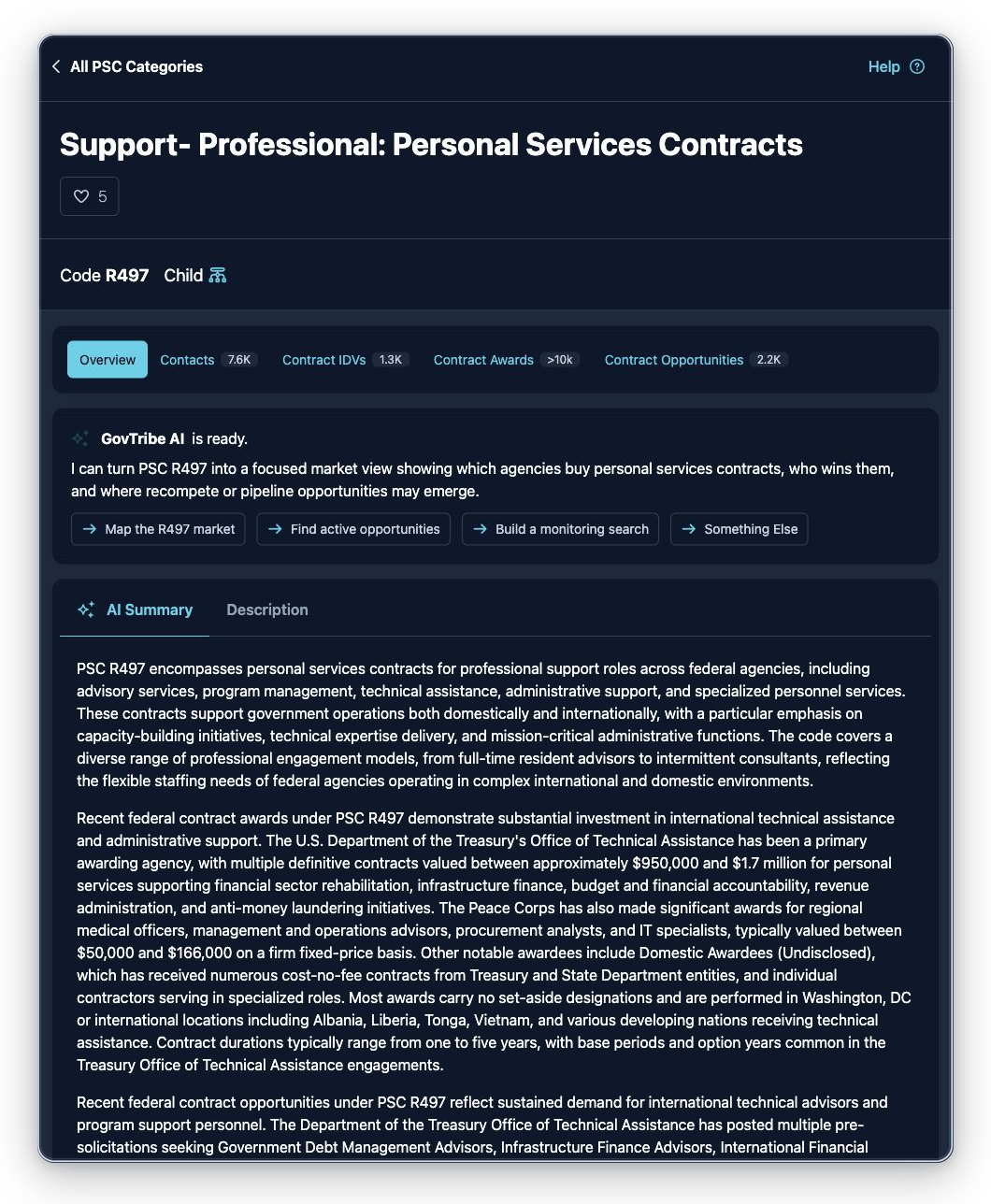 All PSC Categories

Help

Support- Professional: Personal Services Contracts

5

Code R497 Child

Overview Contacts 7.6K Contract IDVs 1.3K Contract Awards >10k Contract Opportunities 2.2K

GovTribe AI is ready.

I can turn PSC R497 into a focused market view showing which agencies buy personal services contracts, who wins them, and where recompete or pipeline opportunities may emerge.

Map the R497 market

Find active opportunities

Build a monitoring search

Something Else

AI Summary Description

PSC R497 encompasses personal services contracts for professional support roles across federal agencies, including advisory services, program management, technical assistance, administrative support, and specialized personnel services. These contracts support government operations both domestically and internationally, with a particular emphasis on capacity-building initiatives, technical expertise delivery, and mission-critical administrative functions. The code covers a diverse range of professional engagement models, from full-time resident advisors to intermittent consultants, reflecting the flexible staffing needs of federal agencies operating in complex international and domestic environments.

Recent federal contract awards under PSC R497 demonstrate substantial investment in international technical assistance and administrative support. The U.S. Department of the Treasury's Office of Technical Assistance has been a primary awarding agency, with multiple definitive contracts valued between approximately $950,000 and $1.7 million for personal services supporting financial sector rehabilitation, infrastructure finance, budget and financial accountability, revenue administration, and anti-money laundering initiatives. The Peace Corps has also made significant awards for regional medical officers, management and operations advisors, procurement analysts, and IT specialists, typically valued between $50,000 and $166,000 on a firm fixed-price basis. Other notable awardees include Domestic Awardees (Undisclosed), which has received numerous cost-no-fee contracts from Treasury and State Department entities, and individual contractors serving in specialized roles. Most awards carry no set-aside designations and are performed in Washington, DC or international locations including Albania, Liberia, Tonga, Vietnam, and various developing nations receiving technical assistance. Contract durations typically range from one to five years, with base periods and option years common in the Treasury Office of Technical Assistance engagements.

Recent federal contract opportunities under PSC R497 reflect sustained demand for international technical advisors and program support personnel. The Department of the Treasury Office of Technical Assistance has posted multiple pre-solicitations seeking Government Debt Management Advisors, Infrastructure Finance Advisors, International Financial